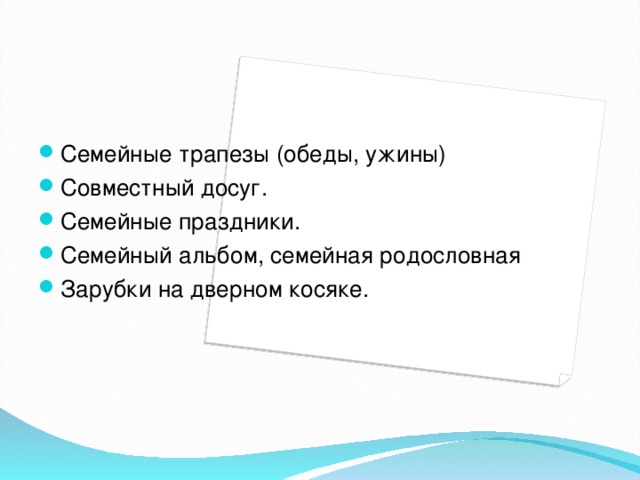 - Семейные трапезы (обеды, ужины)
- Совместный досуг.
- Семейные праздники.
- Семейный альбом, семейная родословная
- Зарубки на дверном косяке.